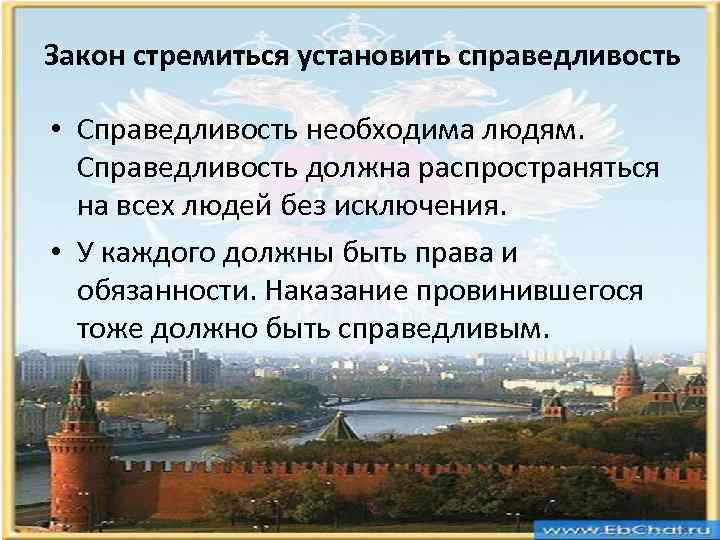 Закон стремиться установить справедливость

• Справедливость необходима людям. Справедливость должна распространяться на всех людей без исключения.

• У каждого должны быть права и обязанности. Наказание провинившегося тоже должно быть справедливым.

www.EbChat.ru